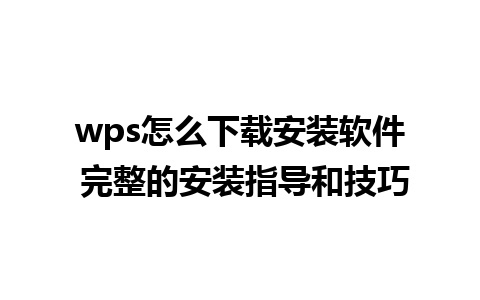 wps怎么下载安装软件
完整的安装指导和技巧